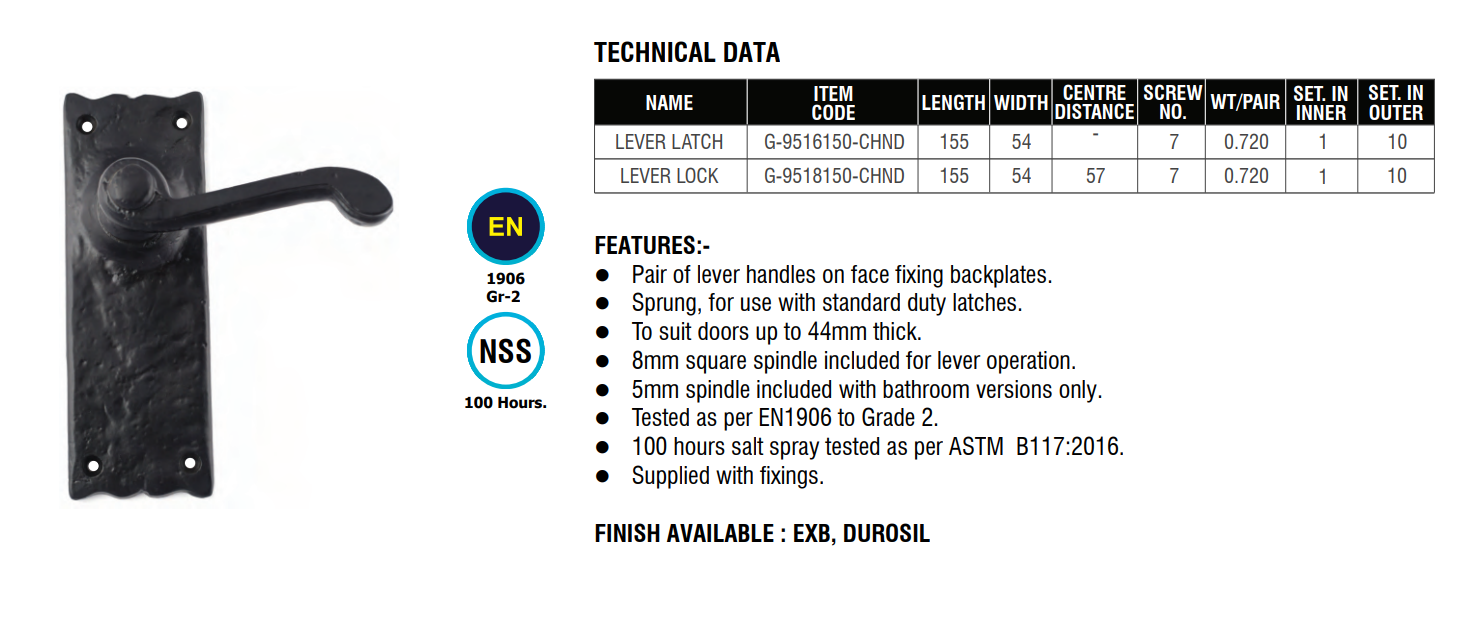 EN
1906
Gr-2

NSS
100 Hours.

TECHNICAL DATA

| NAME | ITEM CODE | LENGTH | WIDTH | CENTRE DISTANCE | SCREW NO. | WT/PAIR | SET. IN INNER | SET. IN OUTER |
|---|---|---|---|---|---|---|---|---|
| LEVER LATCH | G-9516150-CHND | 155 | 54 | - | 7 | 0.720 | 1 | 10 |
| LEVER LOCK | G-9518150-CHND | 155 | 54 | 57 | 7 | 0.720 | 1 | 10 |

FEATURES:-
● Pair of lever handles on face fixing backplates.
● Sprung, for use with standard duty latches.
● To suit doors up to 44mm thick.
● 8mm square spindle included for lever operation.
● 5mm spindle included with bathroom versions only.
● Tested as per EN1906 to Grade 2.
● 100 hours salt spray tested as per ASTM B117:2016.
● Supplied with fixings.

FINISH AVAILABLE : EXB, DUROSIL